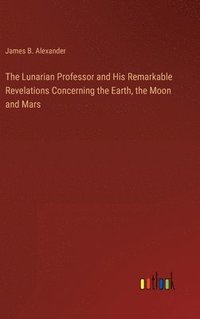 James B. Alexander

The Lunarian Professor and His Remarkable Revelations Concerning the Earth, the Moon and Mars

outlook